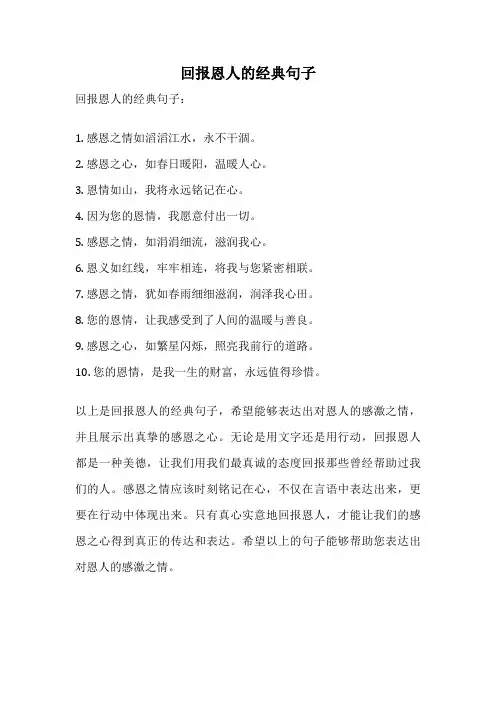 回报恩人的经典句子

回报恩人的经典句子：

1. 感恩之情如滔滔江水，永不干涸。

2. 感恩之心，如春日暖阳，温暖人心。

3. 恩情如山，我将永远铭记在心。

4. 因为您的恩情，我愿意付出一切。

5. 感恩之情，如涓涓细流，滋润我心。

6. 恩义如红线，牢牢相连，将我与您紧密相联。

7. 感恩之情，犹如春雨细细滋润，润泽我心田。

8. 您的恩情，让我感受到了人间的温暖与善良。

9. 感恩之心，如繁星闪烁，照亮我前行的道路。

10. 您的恩情，是我一生的财富，永远值得珍惜。

以上是回报恩人的经典句子，希望能够表达出对恩人的感激之情，并且展示出真挚的感恩之心。无论是用文字还是用行动，回报恩人都是一种美德，让我们用我们最真诚的态度回报那些曾经帮助过我们的人。感恩之情应该时刻铭记在心，不仅在言语中表达出来，更要在行动中体现出来。只有真心实意地回报恩人，才能让我们的感恩之心得到真正的传达和表达。希望以上的句子能够帮助您表达出对恩人的感激之情。